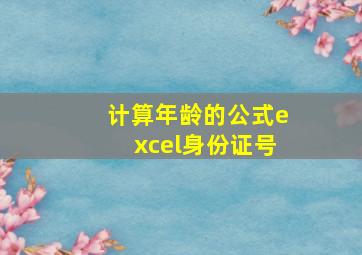 计算年龄的公式excel身份证号